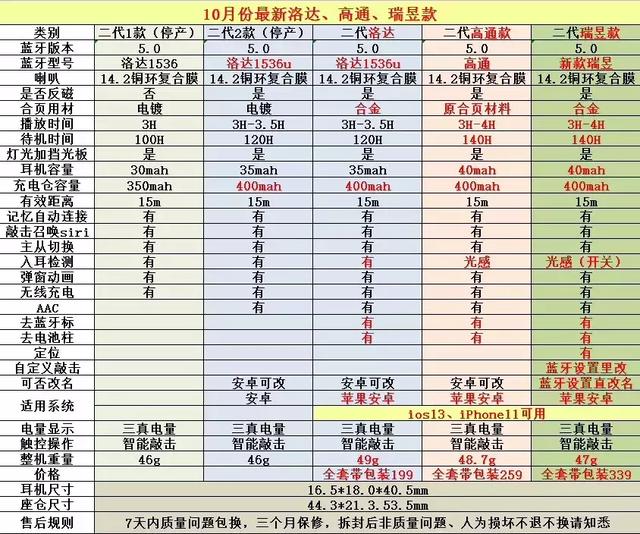 10月份最新洛达、高通、瑞昱款

| 类别 | 二代1款（停产） | 二代2款（停产） | 二代洛达 | 二代高通款 | 二代瑞昱款 |
|---|---|---|---|---|---|
| 蓝牙版本 | 5.0 | 5.0 | 5.0 | 5.0 | 5.0 |
| 蓝牙型号 | 洛达1536 | 洛达1536u | 洛达1536u | 高通 | 新款瑞昱 |
| 喇叭 | 14.2铜环复合膜 | 14.2铜环复合膜 | 14.2铜环复合膜 | 14.2铜环复合膜 | 14.2铜环复合膜 |
| 是否反磁 | 否 | 是 | 是 | 是 | 是 |
| 合页用材 | 电镀 | 电镀 | 合金 | 原合页材料 | 合金 |
| 播放时间 | 3H | 3H-3.5H | 3H-3.5H | 3H-4H | 3H-4H |
| 待机时间 | 100H | 120H | 120H | 140H | 140H |
| 灯光加挡光板 | 是 | 是 | 是 | 是 | 是 |
| 耳机容量 | 30mah | 35mah | 35mah | 40mah | 40mah |
| 充电仓容量 | 350mah | 400mah | 400mah | 400mah | 400mah |
| 有效距离 | 15m | 15m | 15m | 15m | 15m |
| 记忆自动连接 | 有 | 有 | 有 | 有 | 有 |
| 敲击召唤siri | 有 | 有 | 有 | 有 | 有 |
| 主从切换 | 有 | 有 | 有 | 有 | 有 |
| 入耳检测 | 有 | 有 | 有 | 光感 | 光感（开关） |
| 弹窗动画 | 有 | 有 | 有 | 有 | 有 |
| 无线充电 | 有 | 有 | 有 | 有 | 有 |
| AAC | | 有 | 有 | 有 | 有 |
| 去蓝牙标 | | | 有 | 有 | 有 |
| 去电池柱 | | | 有 | 有 | 有 |
| 定位 | | | | | 有 |
| 自定义敲击 | | | | | 蓝牙设置里改 |
| 可否改名 | | 安卓可改 | 安卓可改 | 安卓可改 | 蓝牙设置直改名 |
| 适用系统 | | 安卓 | 苹果安卓 | 苹果安卓 | 苹果安卓 |
| | | | ios13、iPhone11可用 | | |
| 电量显示 | 三真电量 | 三真电量 | 三真电量 | 三真电量 | 三真电量 |
| 触控操作 | 智能敲击 | 智能敲击 | 智能敲击 | 智能敲击 | 智能敲击 |
| 整机重量 | 46g | 46g | 49g | 48.7g | 47g |
| 价格 | | | 全套带包装199 | 全套带包装259 | 全套带包装339 |
| 耳机尺寸 | 16.5*18.0*40.5mm | | | | |
| 座仓尺寸 | 44.3*21.3.53.5mm | | | | |
| 售后规则 | 7天内质量问题包换，三个月保修，拆封后非质量问题、人为损坏不退不换请知悉 | | | | |